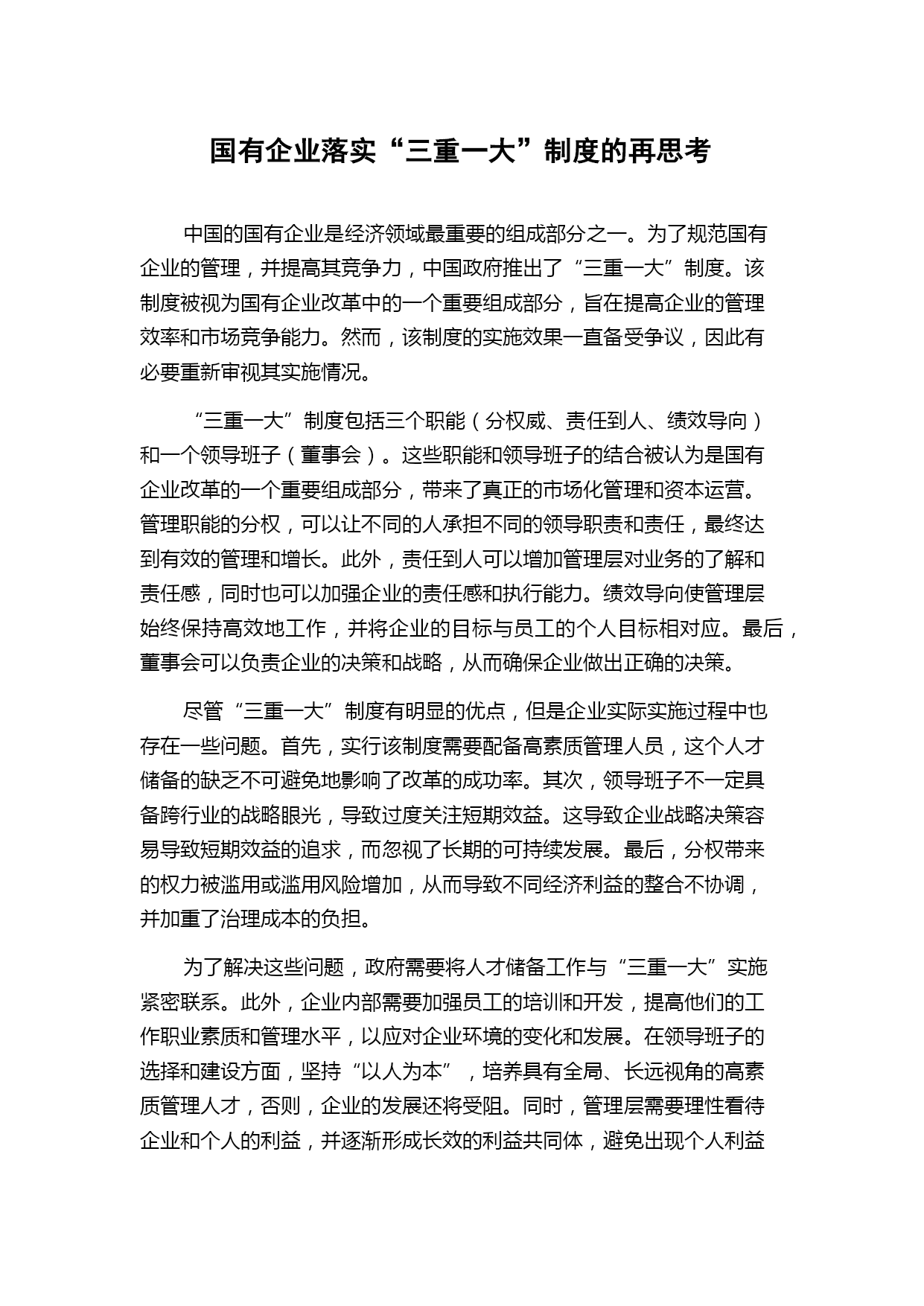 国有企业落实“三重一大”制度的再思考

中国的国有企业是经济领域最重要的组成部分之一。为了规范国有企业的管理，并提高其竞争力，中国政府推出了“三重一大”制度。该制度被视为国有企业改革中的一个重要组成部分，旨在提高企业的管理效率和市场竞争能力。然而，该制度的实施效果一直备受争议，因此有必要重新审视其实施情况。

“三重一大”制度包括三个职能（分权威、责任到人、绩效导向）和一个领导班子（董事会）。这些职能和领导班子的结合被认为是国有企业改革的一个重要组成部分，带来了真正的市场化管理和资本运营。管理职能的分权，可以让不同的人承担不同的领导职责和责任，最终达到有效的管理和增长。此外，责任到人可以增加管理层对业务的了解和责任感，同时也可以加强企业的责任感和执行能力。绩效导向使管理层始终保持高效地工作，并将企业的目标与员工的个人目标相对应。最后，董事会可以负责企业的决策和战略，从而确保企业做出正确的决策。

尽管“三重一大”制度有明显的优点，但是企业实际实施过程中也存在一些问题。首先，实行该制度需要配备高素质管理人员，这个人才储备的缺乏不可避免地影响了改革的成功率。其次，领导班子不一定具备跨行业的战略眼光，导致过度关注短期效益。这导致企业战略决策容易导致短期效益的追求，而忽视了长期的可持续发展。最后，分权带来的权力被滥用或滥用风险增加，从而导致不同经济利益的整合不协调，并加重了治理成本的负担。

为了解决这些问题，政府需要将人才储备工作与“三重一大”实施紧密联系。此外，企业内部需要加强员工的培训和开发，提高他们的工作职业素质和管理水平，以应对企业环境的变化和发展。在领导班子的选择和建设方面，坚持“以人为本”，培养具有全局、长远视角的高素质管理人才，否则，企业的发展还将受阻。同时，管理层需要理性看待企业和个人的利益，并逐渐形成长效的利益共同体，避免出现个人利益